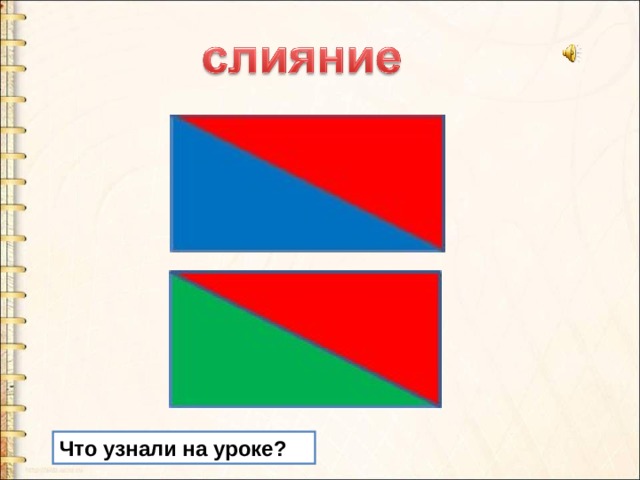 слияние

Что узнали на уроке?